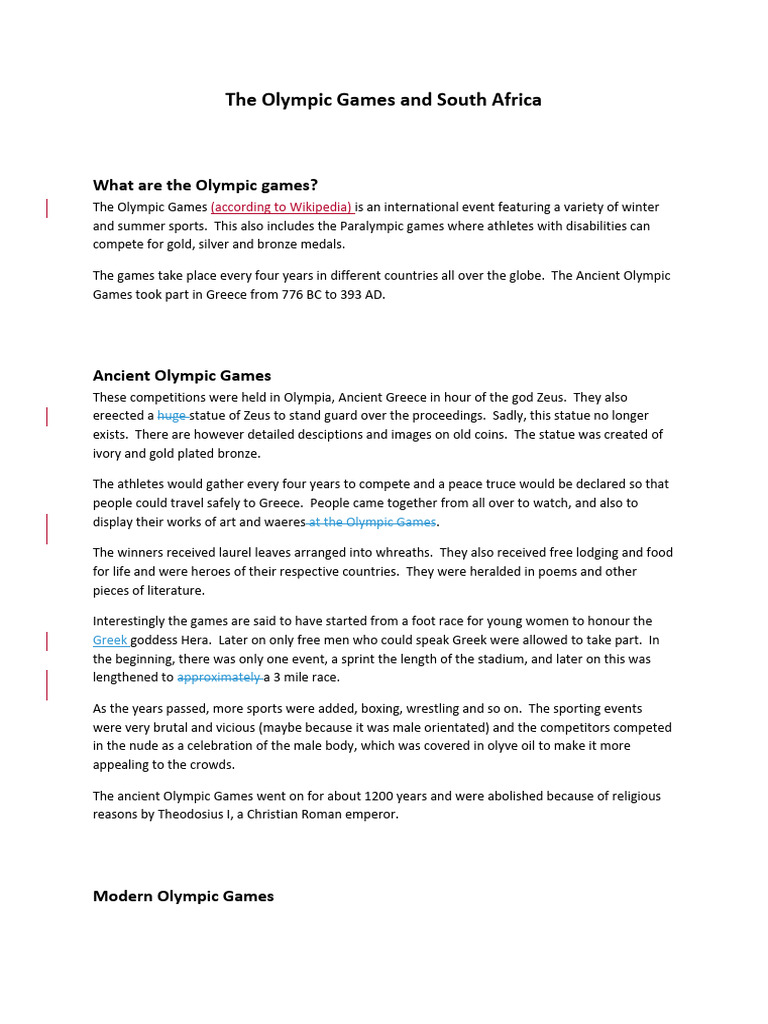 The Olympic Games and South Africa

What are the Olympic games?

The Olympic Games (according to Wikipedia) is an international event featuring a variety of winter and summer sports. This also includes the Paralympic games where athletes with disabilities can compete for gold, silver and bronze medals.

The games take place every four years in different countries all over the globe. The Ancient Olympic Games took part in Greece from 776 BC to 393 AD.

Ancient Olympic Games

These competitions were held in Olympia, Ancient Greece in hour of the god Zeus. They also ereected a huge statue of Zeus to stand guard over the proceedings. Sadly, this statue no longer exists. There are however detailed desciptions and images on old coins. The statue was created of ivory and gold plated bronze.

The athletes would gather every four years to compete and a peace truce would be declared so that people could travel safely to Greece. People came together from all over to watch, and also to display their works of art and waeres at the Olympic Games.

The winners received laurel leaves arranged into whreaths. They also received free lodging and food for life and were heroes of their respective countries. They were heralded in poems and other pieces of literature.

Interestingly the games are said to have started from a foot race for young women to honour the Greek goddess Hera. Later on only free men who could speak Greek were allowed to take part. In the beginning, there was only one event, a sprint the length of the stadium, and later on this was lengthened to approximately a 3 mile race.

As the years passed, more sports were added, boxing, wrestling and so on. The sporting events were very brutal and vicious (maybe because it was male orientated) and the competitors competed in the nude as a celebration of the male body, which was covered in olyve oil to make it more appealing to the crowds.

The ancient Olympic Games went on for about 1200 years and were abolished because of religious reasons by Theodosius I, a Christian Roman emperor.

Modern Olympic Games